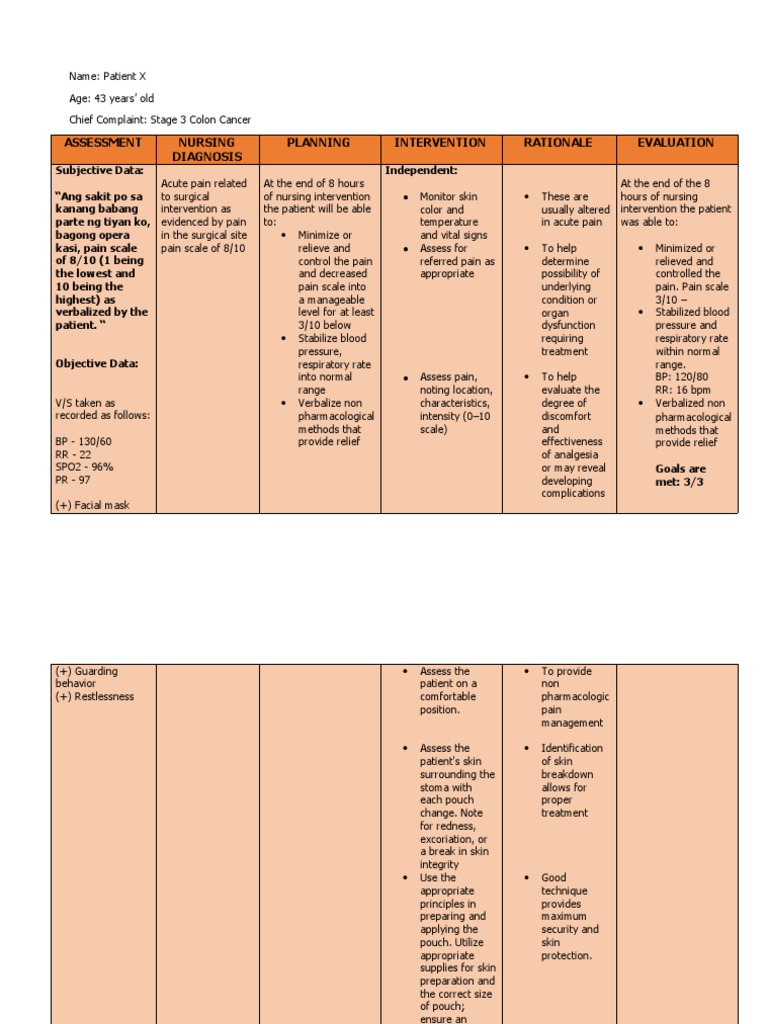 Name: Patient X

Age: 43 years' old

Chief Complaint: Stage 3 Colon Cancer

| ASSESSMENT | NURSING DIAGNOSIS | PLANNING | INTERVENTION | RATIONALE | EVALUATION |
|---|---|---|---|---|---|
| Subjective Data: "Ang sakit po sa kanang babang parte ng tiyan ko, bagong opera kasi, pain scale of 8/10 (1 being the lowest and 10 being the highest) as verbalized by the patient. " Objective Data: V/S taken as recorded as follows: BP - 130/60 RR - 22 SPO2 - 96% PR - 97 (+) Facial mask | Acute pain related to surgical intervention as evidenced by pain in the surgical site pain scale of 8/10 | At the end of 8 hours of nursing intervention the patient will be able to: • Minimize or relieve and control the pain and decreased pain scale into a manageable level for at least 3/10 below • Stabilize blood pressure, respiratory rate into normal range • Verbalize non pharmacological methods that provide relief | Independent: • Monitor skin color and temperature and vital signs • Assess for referred pain as appropriate • Assess pain, noting location, characteristics, intensity (0–10 scale) | • These are usually altered in acute pain • To help determine possibility of underlying condition or organ dysfunction requiring treatment • To help evaluate the degree of discomfort and effectiveness of analgesia or may reveal developing complications | At the end of the 8 hours of nursing intervention the patient was able to: • Minimized or relieved and controlled the pain. Pain scale 3/10 – • Stabilized blood pressure and respiratory rate within normal range. BP: 120/80 RR: 16 bpm • Verbalized non pharmacological methods that provide relief Goals are met: 3/3 |

| | | | | | |
|---|---|---|---|---|---|
| (+) Guarding behavior (+) Restlessness | | | • Assess the patient on a comfortable position. • Assess the patient's skin surrounding the stoma with each pouch change. Note for redness, excoriation, or a break in skin integrity • Use the appropriate principles in preparing and applying the pouch. Utilize appropriate supplies for skin preparation and the correct size of pouch; ensure an | • To provide non pharmacologic pain management • Identification of skin breakdown allows for proper treatment • Good technique provides maximum security and skin protection. | |